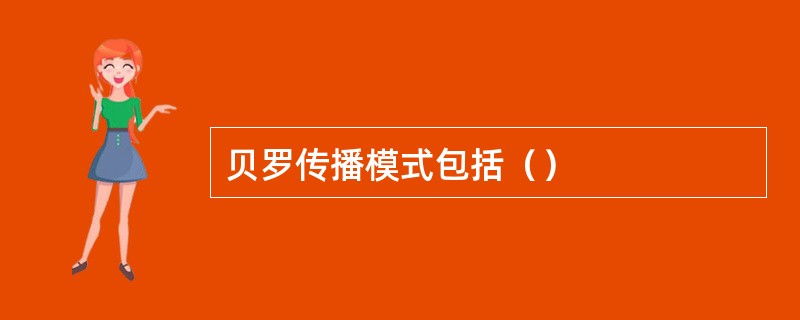 贝罗传播模式包括（）